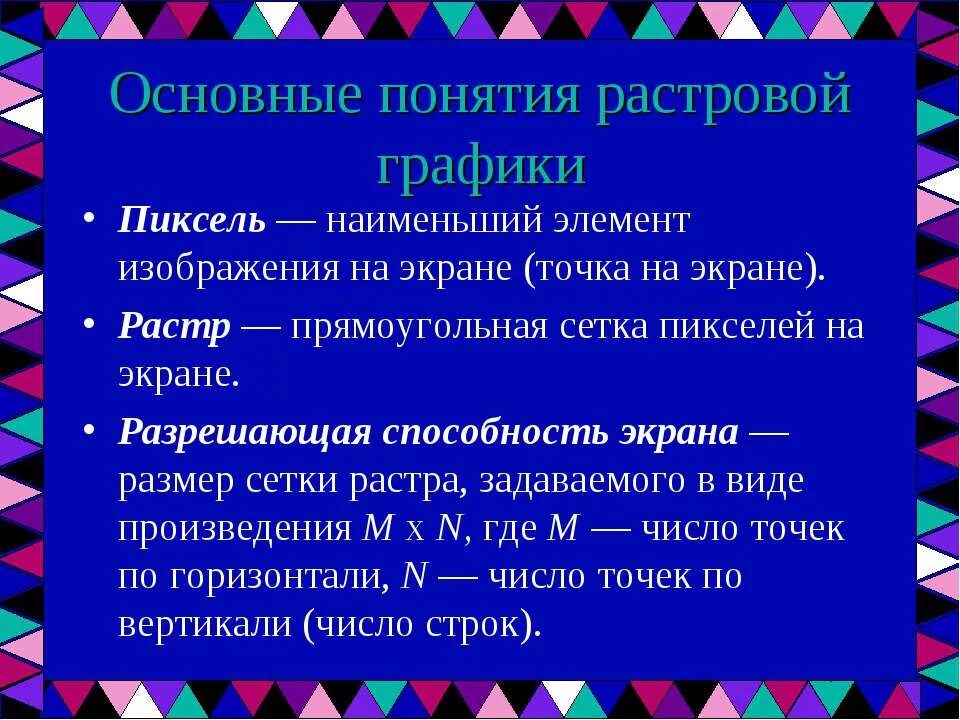 Основные понятия растровой графики

• Пиксель — наименьший элемент изображения на экране (точка на экране).

• Растр — прямоугольная сетка пикселей на экране.

• Разрешающая способность экрана — размер сетки растра, задаваемого в виде произведения $M$ x $N$, где $M$ — число точек по горизонтали, $N$ — число точек по вертикали (число строк).